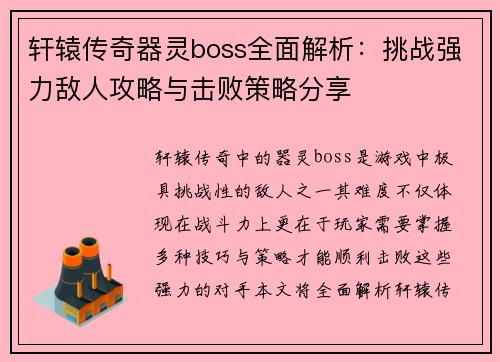 轩辕传奇器灵boss全面解析：挑战强力敌人攻略与击败策略分享

轩辕传奇中的器灵boss是游戏中极具挑战性的敌人之一其难度不仅体现在战斗力上更在于玩家需要掌握多种技巧与策略才能顺利击败这些强力的对手本文将全面解析轩辕传